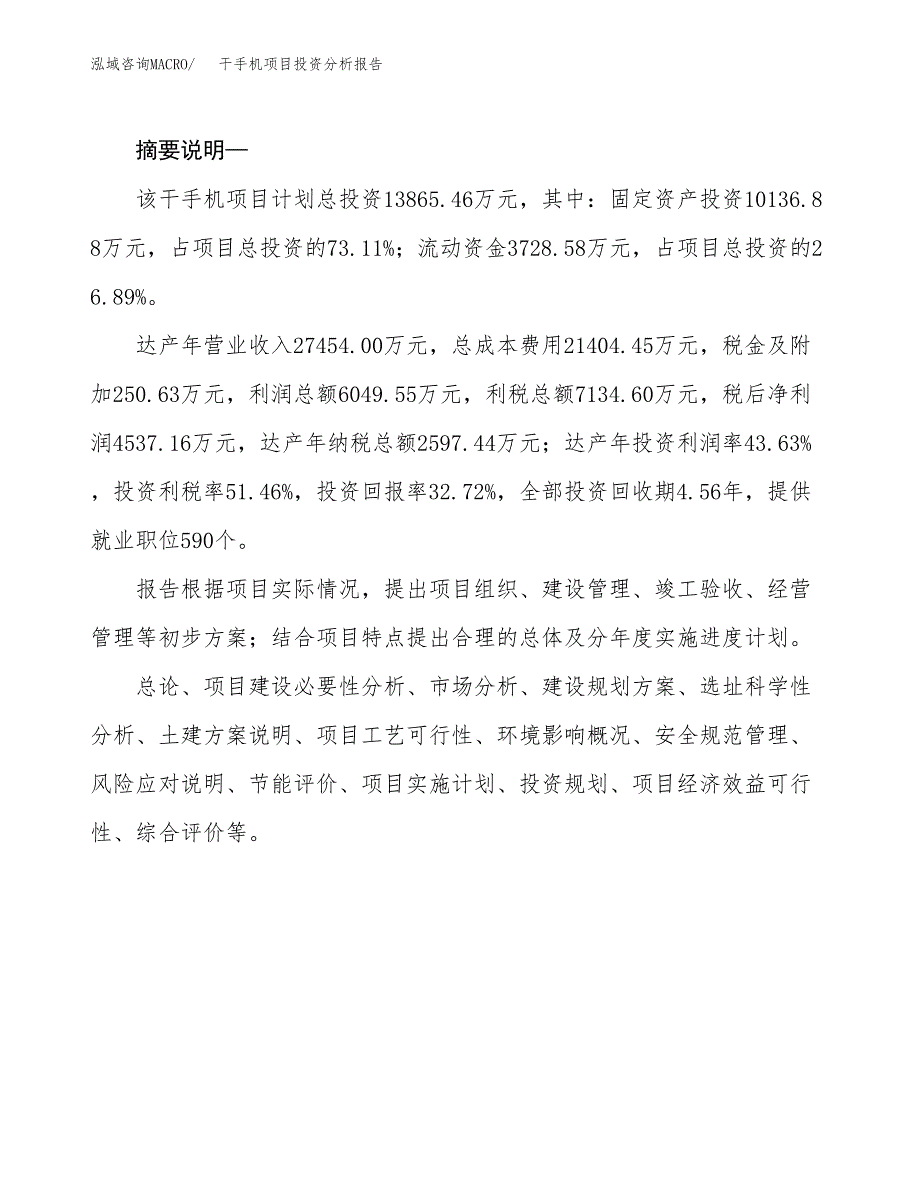 泓域咨询MACRO/　　干手机项目投资分析报告

摘要说明—

该干手机项目计划总投资13865.46万元，其中：固定资产投资10136.88万元，占项目总投资的73.11%；流动资金3728.58万元，占项目总投资的26.89%。

达产年营业收入27454.00万元，总成本费用21404.45万元，税金及附加250.63万元，利润总额6049.55万元，利税总额7134.60万元，税后净利润4537.16万元，达产年纳税总额2597.44万元；达产年投资利润率43.63%，投资利税率51.46%，投资回报率32.72%，全部投资回收期4.56年，提供就业职位590个。

报告根据项目实际情况，提出项目组织、建设管理、竣工验收、经营管理等初步方案；结合项目特点提出合理的总体及分年度实施进度计划。

总论、项目建设必要性分析、市场分析、建设规划方案、选址科学性分析、土建方案说明、项目工艺可行性、环境影响概况、安全规范管理、风险应对说明、节能评价、项目实施计划、投资规划、项目经济效益可行性、综合评价等。